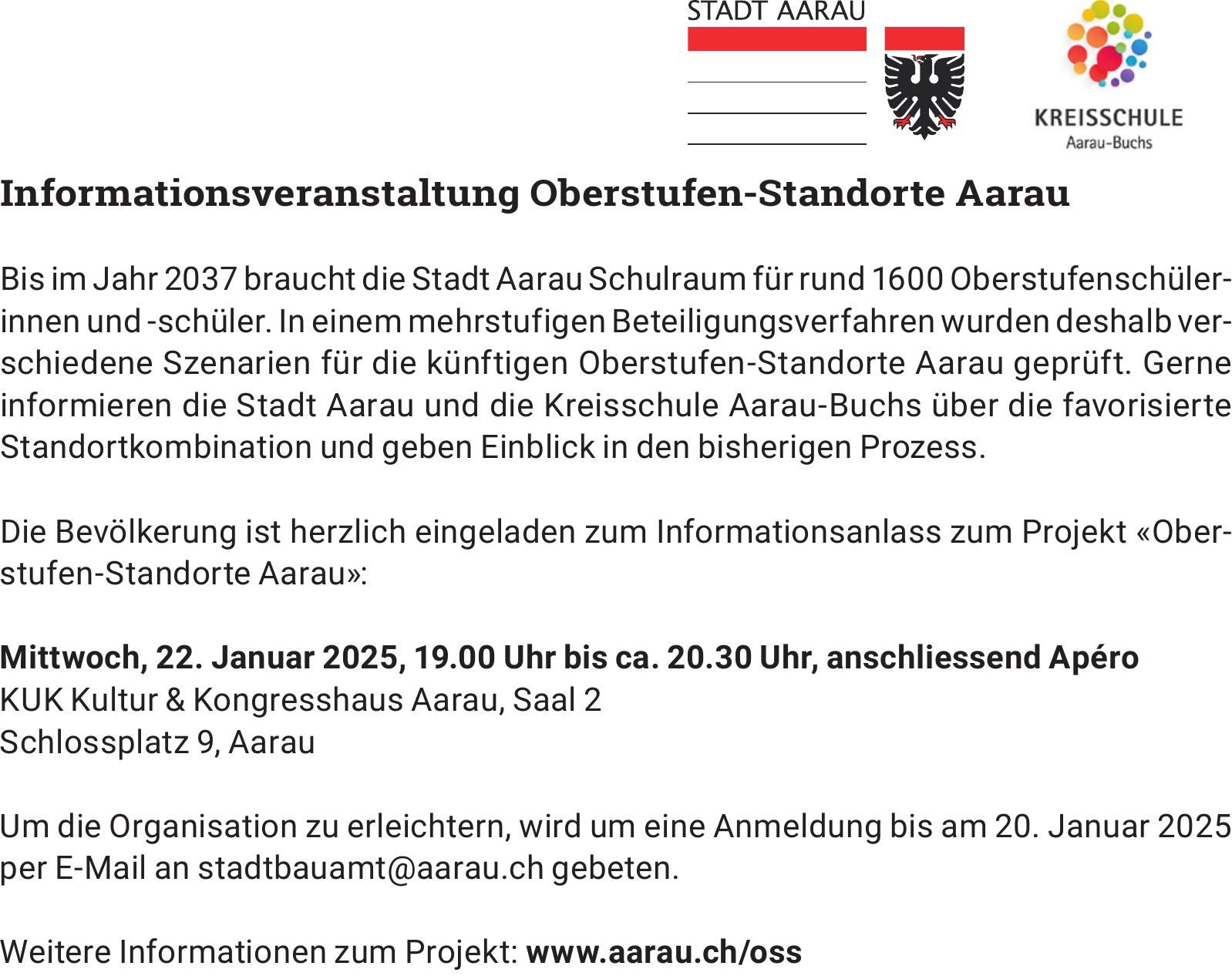 STADT AARAU

KREISSCHULE
Aarau-Buchs

Informationsveranstaltung Oberstufen-Standorte Aarau

Bis im Jahr 2037 braucht die Stadt Aarau Schulraum für rund 1600 Oberstufenschülerinnen und -schüler. In einem mehrstufigen Beteiligungsverfahren wurden deshalb verschiedene Szenarien für die künftigen Oberstufen-Standorte Aarau geprüft. Gerne informieren die Stadt Aarau und die Kreisschule Aarau-Buchs über die favorisierte Standortkombination und geben Einblick in den bisherigen Prozess.

Die Bevölkerung ist herzlich eingeladen zum Informationsanlass zum Projekt «Oberstufen-Standorte Aarau»:

Mittwoch, 22. Januar 2025, 19.00 Uhr bis ca. 20.30 Uhr, anschliessend Apéro
KUK Kultur & Kongresshaus Aarau, Saal 2
Schlossplatz 9, Aarau

Um die Organisation zu erleichtern, wird um eine Anmeldung bis am 20. Januar 2025 per E-Mail an stadtbauamt@aarau.ch gebeten.

Weitere Informationen zum Projekt: www.aarau.ch/oss